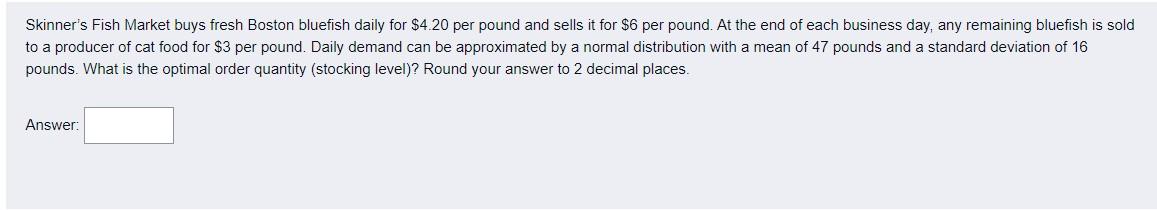 Skinner's Fish Market buys fresh Boston bluefish daily for \$4.20 per pound and sells it for \$6 per pound. At the end of each business day, any remaining bluefish is sold to a producer of cat food for \$3 per pound. Daily demand can be approximated by a normal distribution with a mean of 47 pounds and a standard deviation of 16 pounds. What is the optimal order quantity (stocking level)? Round your answer to 2 decimal places.

Answer: